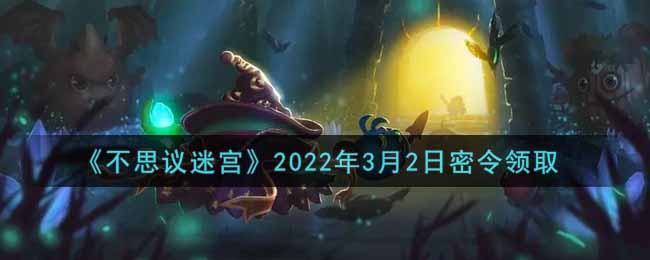 《不思议迷宫》2022年3月2日密令领取